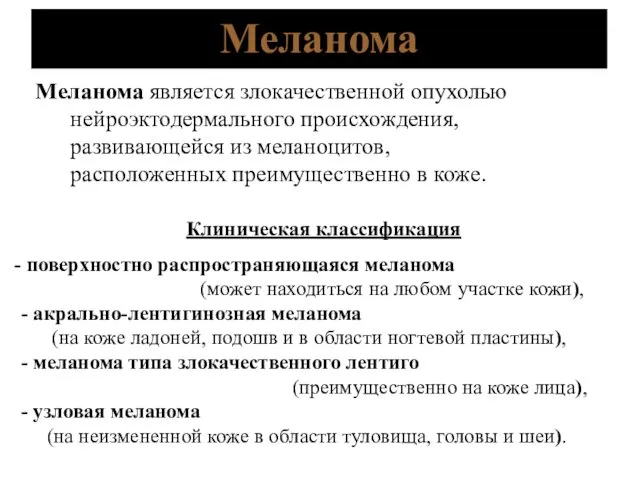 Меланома

Меланома является злокачественной опухолью нейроэктодермального происхождения, развивающейся из меланоцитов, расположенных преимущественно в коже.

Клиническая классификация

- поверхностно распространяющаяся меланома (может находиться на любом участке кожи),
- акрально-лентигинозная меланома (на коже ладоней, подошв и в области ногтевой пластины),
- меланома типа злокачественного лентиго (преимущественно на коже лица),
- узловая меланома (на неизмененной коже в области туловища, головы и шеи).